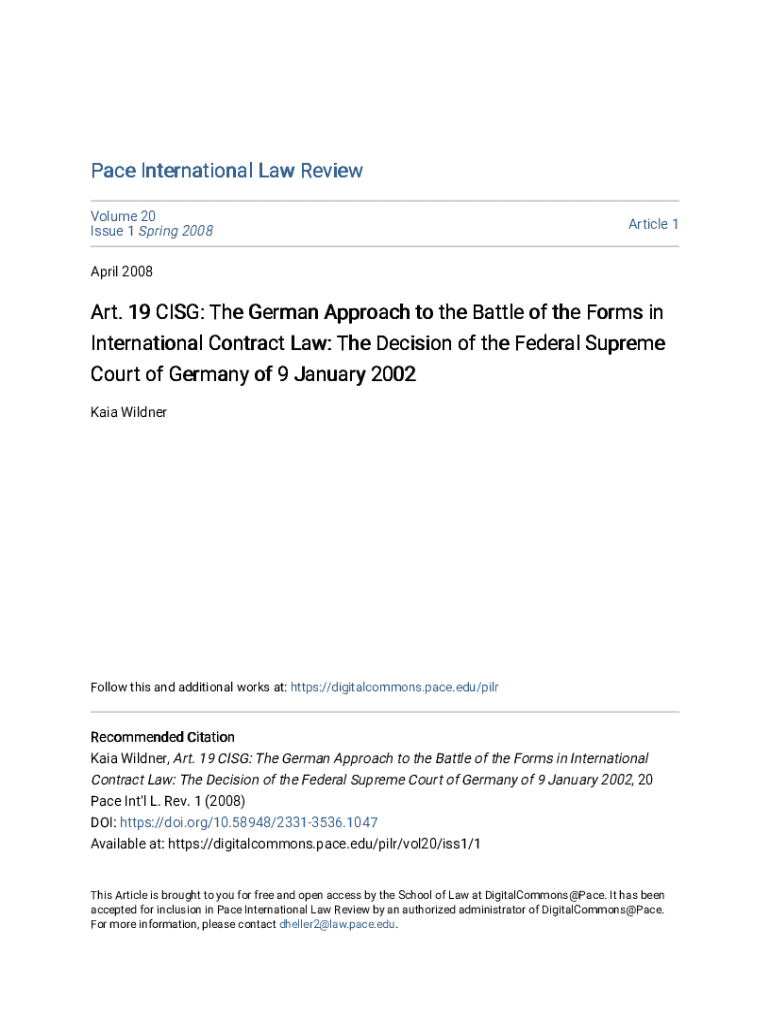 Pace International Law Review

Volume 20
Issue 1 Spring 2008

Article 1

April 2008

Art. 19 CISG: The German Approach to the Battle of the Forms in International Contract Law: The Decision of the Federal Supreme Court of Germany of 9 January 2002

Kaia Wildner

Follow this and additional works at: https://digitalcommons.pace.edu/pilr

Recommended Citation
Kaia Wildner, Art. 19 CISG: The German Approach to the Battle of the Forms in International Contract Law: The Decision of the Federal Supreme Court of Germany of 9 January 2002, 20 Pace Int'l L. Rev. 1 (2008)
DOI: https://doi.org/10.58948/2331-3536.1047
Available at: https://digitalcommons.pace.edu/pilr/vol20/iss1/1

This Article is brought to you for free and open access by the School of Law at DigitalCommons@Pace. It has been accepted for inclusion in Pace International Law Review by an authorized administrator of DigitalCommons@Pace. For more information, please contact dheller2@law.pace.edu.